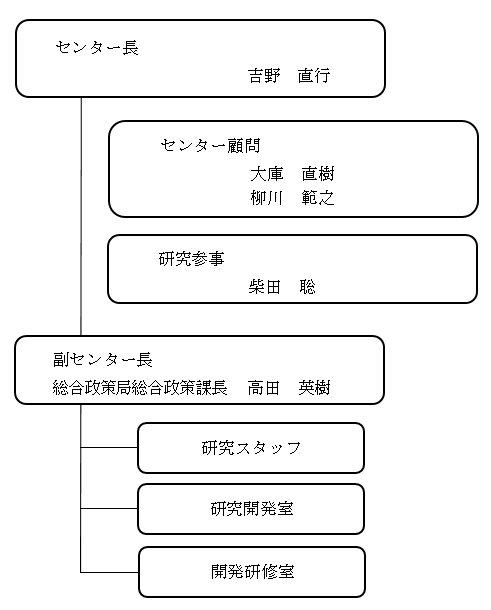 センター長
吉野　直行

センター顧問
大庫　直樹
柳川　範之

研究参事
柴田　聡

副センター長
総合政策局総合政策課長　高田　英樹

研究スタッフ

研究開発室

開発研修室